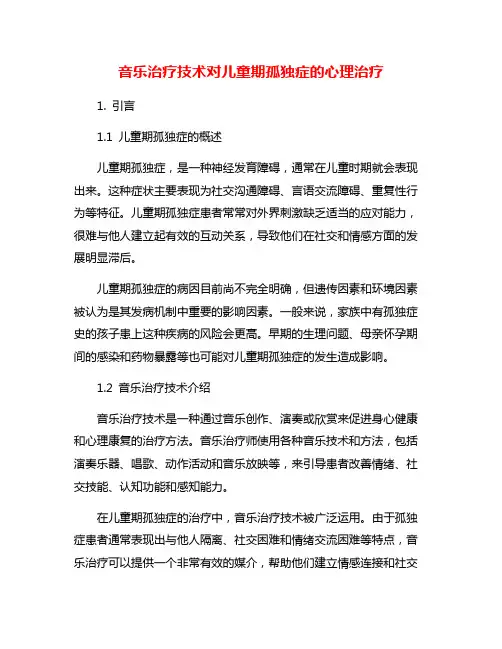 音乐治疗技术对儿童期孤独症的心理治疗

1. 引言

1.1 儿童期孤独症的概述

儿童期孤独症，是一种神经发育障碍，通常在儿童时期就会表现出来。这种症状主要表现为社交沟通障碍、言语交流障碍、重复性行为等特征。儿童期孤独症患者常常对外界刺激缺乏适当的应对能力，很难与他人建立起有效的互动关系，导致他们在社交和情感方面的发展明显滞后。

儿童期孤独症的病因目前尚不完全明确，但遗传因素和环境因素被认为是其发病机制中重要的影响因素。一般来说，家族中有孤独症史的孩子患上这种疾病的风险会更高。早期的生理问题、母亲怀孕期间的感染和药物暴露等也可能对儿童期孤独症的发生造成影响。

1.2 音乐治疗技术介绍

音乐治疗技术是一种通过音乐创作、演奏或欣赏来促进身心健康和心理康复的治疗方法。音乐治疗师使用各种音乐技术和方法，包括演奏乐器、唱歌、动作活动和音乐放映等，来引导患者改善情绪、社交技能、认知功能和感知能力。

在儿童期孤独症的治疗中，音乐治疗技术被广泛运用。由于孤独症患者通常表现出与他人隔离、社交困难和情绪交流困难等特点，音乐治疗可以提供一个非常有效的媒介，帮助他们建立情感连接和社交